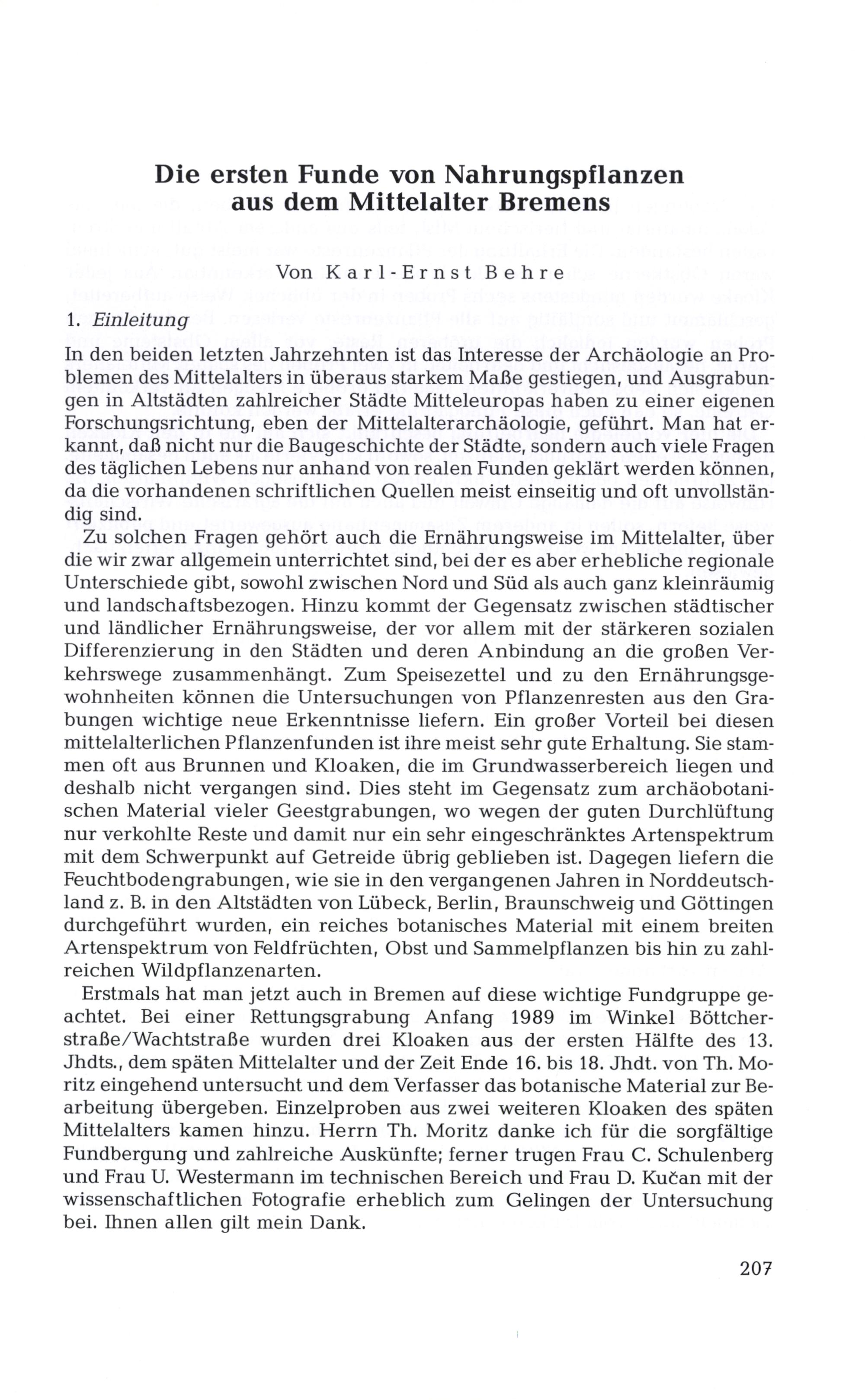 Die ersten Funde von Nahrungspflanzen aus dem Mittelalter Bremens

Von Karl-Ernst Behre

1. Einleitung

In den beiden letzten Jahrzehnten ist das Interesse der Archäologie an Problemen des Mittelalters in überaus starkem Maße gestiegen, und Ausgrabungen in Altstädten zahlreicher Städte Mitteleuropas haben zu einer eigenen Forschungsrichtung, eben der Mittelalterarchäologie, geführt. Man hat erkannt, daß nicht nur die Baugeschichte der Städte, sondern auch viele Fragen des täglichen Lebens nur anhand von realen Funden geklärt werden können, da die vorhandenen schriftlichen Quellen meist einseitig und oft unvollständig sind.

Zu solchen Fragen gehört auch die Ernährungsweise im Mittelalter, über die wir zwar allgemein unterrichtet sind, bei der es aber erhebliche regionale Unterschiede gibt, sowohl zwischen Nord und Süd als auch ganz kleinräumig und landschaftsbezogen. Hinzu kommt der Gegensatz zwischen städtischer und ländlicher Ernährungsweise, der vor allem mit der stärkeren sozialen Differenzierung in den Städten und deren Anbindung an die großen Verkehrswege zusammenhängt. Zum Speisezettel und zu den Ernährungsgewohnheiten können die Untersuchungen von Pflanzenresten aus den Grabungen wichtige neue Erkenntnisse liefern. Ein großer Vorteil bei diesen mittelalterlichen Pflanzenfunden ist ihre meist sehr gute Erhaltung. Sie stammen oft aus Brunnen und Kloaken, die im Grundwasserbereich liegen und deshalb nicht vergangen sind. Dies steht im Gegensatz zum archäobotanischen Material vieler Geestgrabungen, wo wegen der guten Durchlüftung nur verkohlte Reste und damit nur ein sehr eingeschränktes Artenspektrum mit dem Schwerpunkt auf Getreide übrig geblieben ist. Dagegen liefern die Feuchtbodengrabungen, wie sie in den vergangenen Jahren in Norddeutschland z. B. in den Altstädten von Lübeck, Berlin, Braunschweig und Göttingen durchgeführt wurden, ein reiches botanisches Material mit einem breiten Artenspektrum von Feldfrüchten, Obst und Sammelpflanzen bis hin zu zahlreichen Wildpflanzenarten.

Erstmals hat man jetzt auch in Bremen auf diese wichtige Fundgruppe geachtet. Bei einer Rettungsgrabung Anfang 1989 im Winkel Böttcherstraße/Wachtstraße wurden drei Kloaken aus der ersten Hälfte des 13. Jhdts., dem späten Mittelalter und der Zeit Ende 16. bis 18. Jhdt. von Th. Moritz eingehend untersucht und dem Verfasser das botanische Material zur Bearbeitung übergeben. Einzelproben aus zwei weiteren Kloaken des späten Mittelalters kamen hinzu. Herrn Th. Moritz danke ich für die sorgfältige Fundbergung und zahlreiche Auskünfte; ferner trugen Frau C. Schulenberg und Frau U. Westermann im technischen Bereich und Frau D. Kučan mit der wissenschaftlichen Fotografie erheblich zum Gelingen der Untersuchung bei. Ihnen allen gilt mein Dank.

207